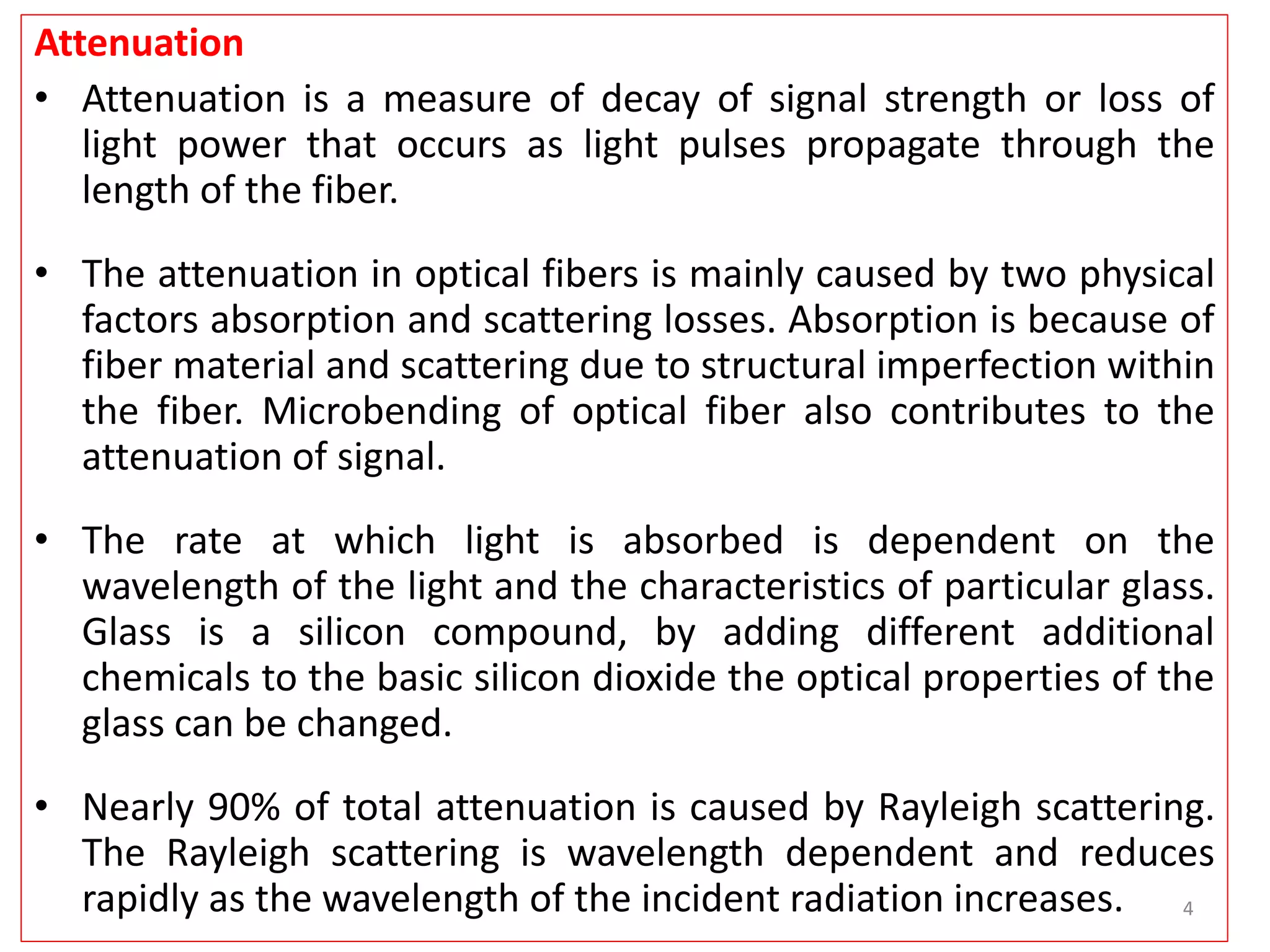 Attenuation

• Attenuation is a measure of decay of signal strength or loss of light power that occurs as light pulses propagate through the length of the fiber.

• The attenuation in optical fibers is mainly caused by two physical factors absorption and scattering losses. Absorption is because of fiber material and scattering due to structural imperfection within the fiber. Microbending of optical fiber also contributes to the attenuation of signal.

• The rate at which light is absorbed is dependent on the wavelength of the light and the characteristics of particular glass. Glass is a silicon compound, by adding different additional chemicals to the basic silicon dioxide the optical properties of the glass can be changed.

• Nearly 90% of total attenuation is caused by Rayleigh scattering. The Rayleigh scattering is wavelength dependent and reduces rapidly as the wavelength of the incident radiation increases.

4